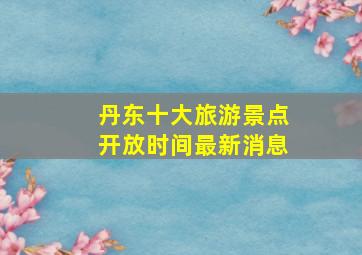 丹东十大旅游景点
开放时间最新消息